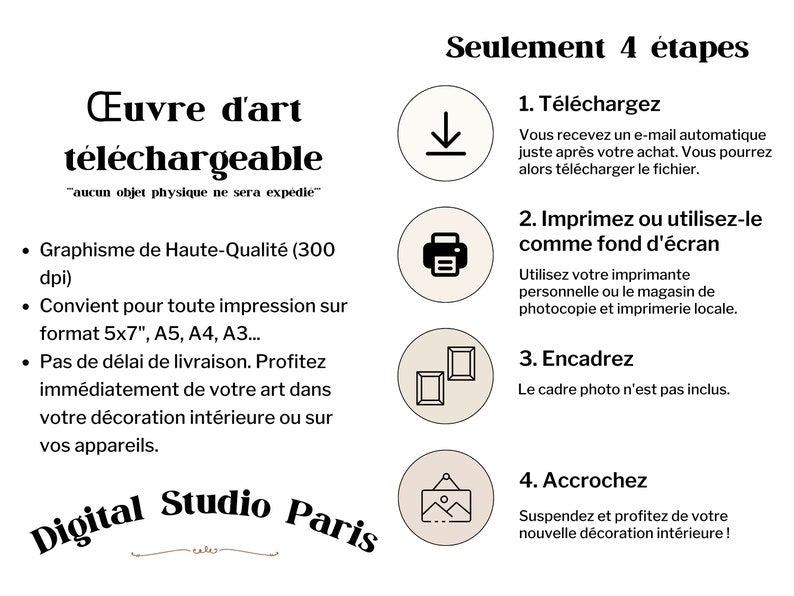 Œuvre d'art téléchargeable

""aucun objet physique ne sera expédié""

- Graphisme de Haute-Qualité (300 dpi)
- Convient pour toute impression sur format 5x7", A5, A4, A3...
- Pas de délai de livraison. Profitez immédiatement de votre art dans votre décoration intérieure ou sur vos appareils.

Digital Studio Paris

Seulement 4 étapes

1. Téléchargez

Vous recevez un e-mail automatique juste après votre achat. Vous pourrez alors télécharger le fichier.

2. Imprimez ou utilisez-le comme fond d'écran

Utilisez votre imprimante personnelle ou le magasin de photocopie et imprimerie locale.

3. Encadrez

Le cadre photo n'est pas inclus.

4. Accrochez

Suspendez et profitez de votre nouvelle décoration intérieure !